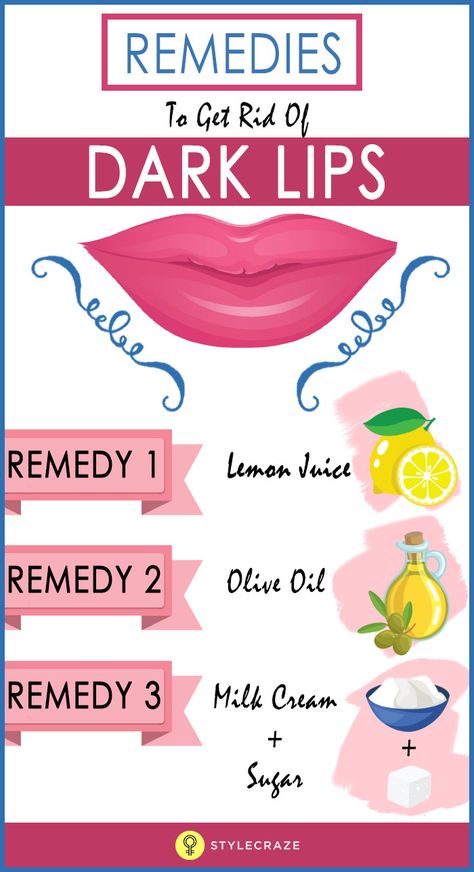 REMEDIES

To Get Rid Of

DARK LIPS

REMEDY 1 Lemon Juice

REMEDY 2 Olive Oil

REMEDY 3 Milk Cream + Sugar

+

STYLECRAZE